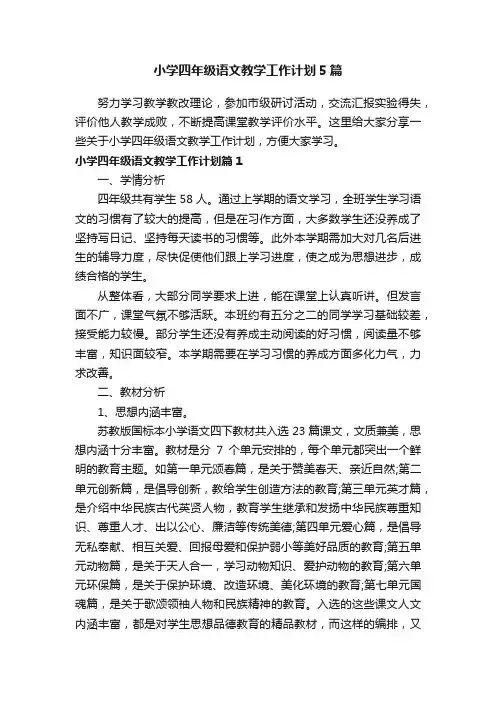 小学四年级语文教学工作计划5篇

努力学习教学教改理论，参加市级研讨活动，交流汇报实验得失，评价他人教学成败，不断提高课堂教学评价水平。这里给大家分享一些关于小学四年级语文教学工作计划，方便大家学习。

小学四年级语文教学工作计划篇1

一、学情分析

四年级共有学生58人。通过上学期的语文学习，全班学生学习语文的习惯有了较大的提高，但是在习作方面，大多数学生还没养成了坚持写日记、坚持每天读书的习惯等。此外本学期需加大对几名后进生的辅导力度，尽快促使他们跟上学习进度，使之成为思想进步，成绩合格的学生。

从整体看，大部分同学要求上进，能在课堂上认真听讲。但发言面不广，课堂气氛不够活跃。本班约有五分之二的同学学习基础较差，接受能力较慢。部分学生还没有养成主动阅读的好习惯，阅读量不够丰富，知识面较窄。本学期需要在学习习惯的养成方面多化力气，力求改善。

二、教材分析

1、思想内涵丰富。

苏教版国标本小学语文四下教材共入选23篇课文，文质兼美，思想内涵十分丰富。教材是分 7 个单元安排的，每个单元都突出一个鲜明的教育主题。如第一单元颂春篇，是关于赞美春天、亲近自然;第二单元创新篇，是倡导创新，教给学生创造方法的教育;第三单元英才篇，是介绍中华民族古代英贤人物，教育学生继承和发扬中华民族尊重知识、尊重人才、出以公心、廉洁等传统美德;第四单元爱心篇，是倡导无私奉献、相互关爱、回报母爱和保护弱小等美好品质的教育;第五单元动物篇，是关于天人合一，学习动物知识、爱护动物的教育;第六单元环保篇，是关于保护环境、改造环境、美化环境的教育;第七单元国魂篇，是关于歌颂领袖人物和民族精神的教育。入选的这些课文人文内涵丰富，都是对学生思想品德教育的精品教材，而这样的编排，又